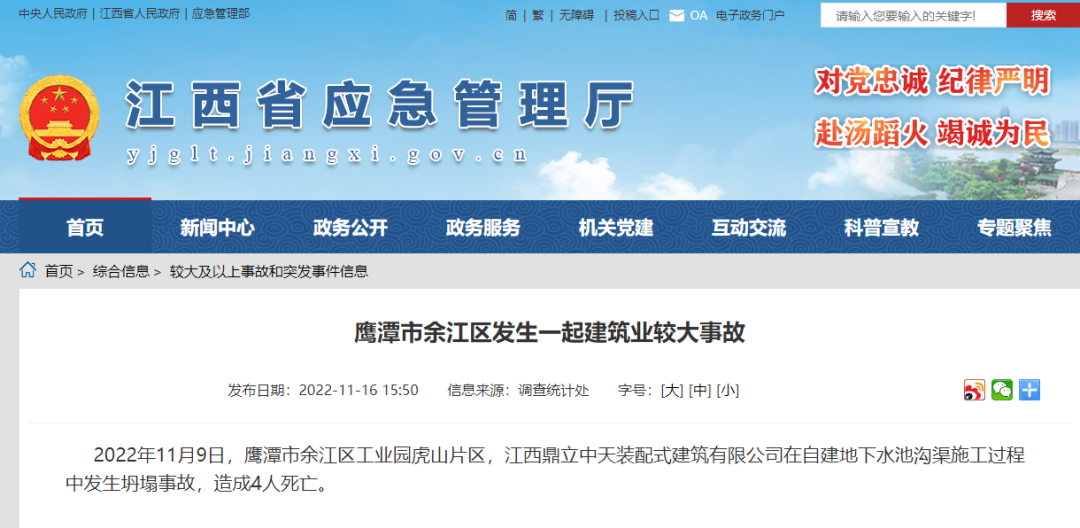 中央人民政府 | 江西省人民政府 | 应急管理部

简 | 繁 | 无障碍 | 投稿入口 OA 电子政务门户

请输入您要输入的关键字!

搜索

江西省应急管理厅

yjglt.jiangxi.gov.cn

对党忠诚 纪律严明

赴汤蹈火 竭诚为民

首页 新闻中心 政务公开 政务服务 机关党建 互动交流 科普宣教 专题聚焦

首页 > 综合信息 > 较大及以上事故和突发事件信息

鹰潭市余江区发生一起建筑业较大事故

发布日期：2022-11-16 15:50 信息来源：调查统计处 字号：[大] [中] [小]

2022年11月9日，鹰潭市余江区工业园虎山片区，江西鼎立中天装配式建筑有限公司在自建地下水池沟渠施工过程中发生坍塌事故，造成4人死亡。